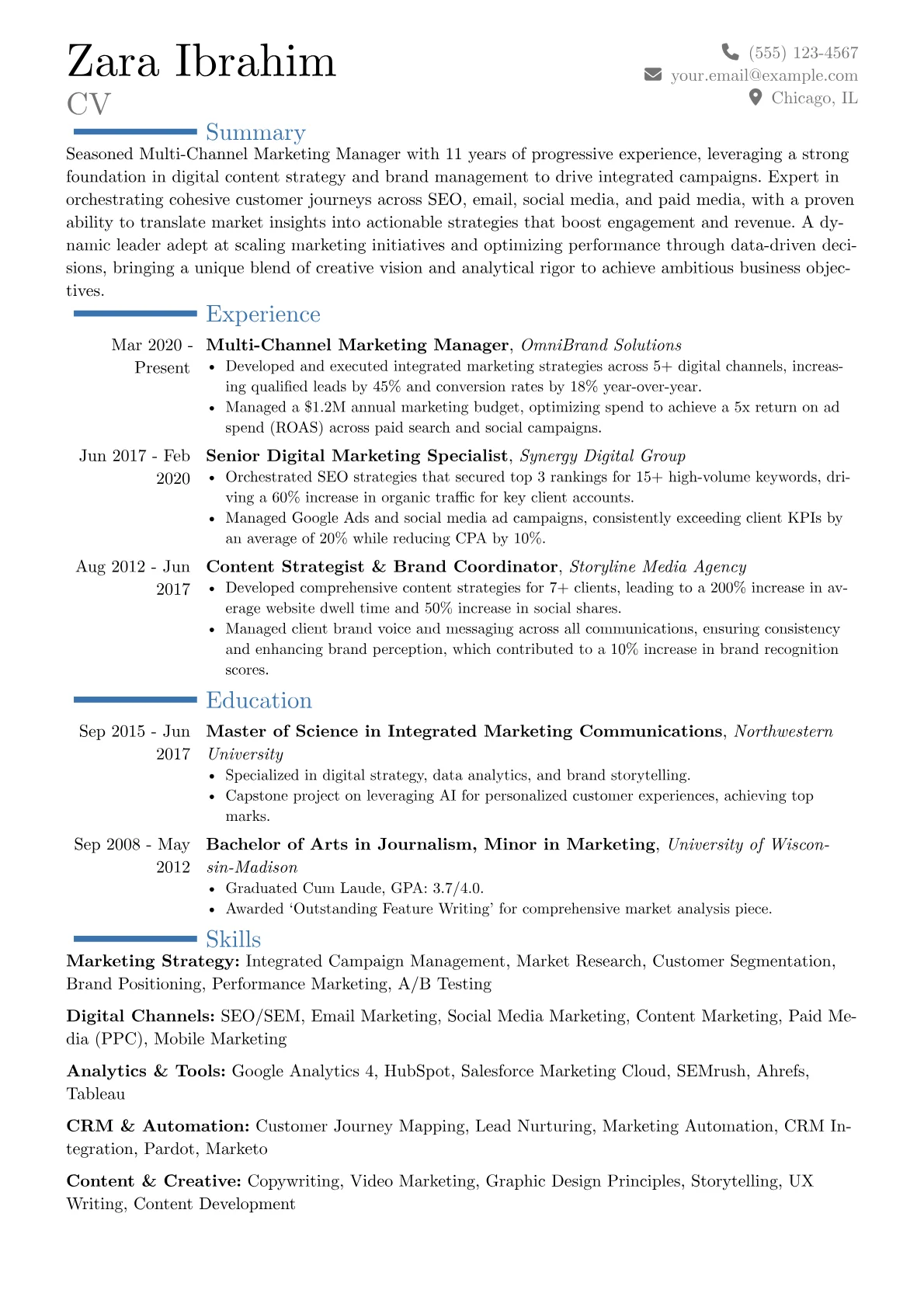 Zara Ibrahim
CV

(555) 123-4567
your.email@example.com
Chicago, IL

Summary

Seasoned Multi-Channel Marketing Manager with 11 years of progressive experience, leveraging a strong foundation in digital content strategy and brand management to drive integrated campaigns. Expert in orchestrating cohesive customer journeys across SEO, email, social media, and paid media, with a proven ability to translate market insights into actionable strategies that boost engagement and revenue. A dynamic leader adept at scaling marketing initiatives and optimizing performance through data-driven decisions, bringing a unique blend of creative vision and analytical rigor to achieve ambitious business objectives.

Experience

Mar 2020 - Present
Multi-Channel Marketing Manager, OmniBrand Solutions
• Developed and executed integrated marketing strategies across 5+ digital channels, increasing qualified leads by 45% and conversion rates by 18% year-over-year.
• Managed a $1.2M annual marketing budget, optimizing spend to achieve a 5x return on ad spend (ROAS) across paid search and social campaigns.

Jun 2017 - Feb 2020
Senior Digital Marketing Specialist, Synergy Digital Group
• Orchestrated SEO strategies that secured top 3 rankings for 15+ high-volume keywords, driving a 60% increase in organic traffic for key client accounts.
• Managed Google Ads and social media ad campaigns, consistently exceeding client KPIs by an average of 20% while reducing CPA by 10%.

Aug 2012 - Jun 2017
Content Strategist & Brand Coordinator, Storyline Media Agency
• Developed comprehensive content strategies for 7+ clients, leading to a 200% increase in average website dwell time and 50% increase in social shares.
• Managed client brand voice and messaging across all communications, ensuring consistency and enhancing brand perception, which contributed to a 10% increase in brand recognition scores.

Education

Sep 2015 - Jun 2017
Master of Science in Integrated Marketing Communications, Northwestern University
• Specialized in digital strategy, data analytics, and brand storytelling.
• Capstone project on leveraging AI for personalized customer experiences, achieving top marks.

Sep 2008 - May 2012
Bachelor of Arts in Journalism, Minor in Marketing, University of Wisconsin-Madison
• Graduated Cum Laude, GPA: 3.7/4.0.
• Awarded 'Outstanding Feature Writing' for comprehensive market analysis piece.

Skills

Marketing Strategy: Integrated Campaign Management, Market Research, Customer Segmentation, Brand Positioning, Performance Marketing, A/B Testing

Digital Channels: SEO/SEM, Email Marketing, Social Media Marketing, Content Marketing, Paid Media (PPC), Mobile Marketing

Analytics & Tools: Google Analytics 4, HubSpot, Salesforce Marketing Cloud, SEMrush, Ahrefs, Tableau

CRM & Automation: Customer Journey Mapping, Lead Nurturing, Marketing Automation, CRM Integration, Pardot, Marketo

Content & Creative: Copywriting, Video Marketing, Graphic Design Principles, Storytelling, UX Writing, Content Development